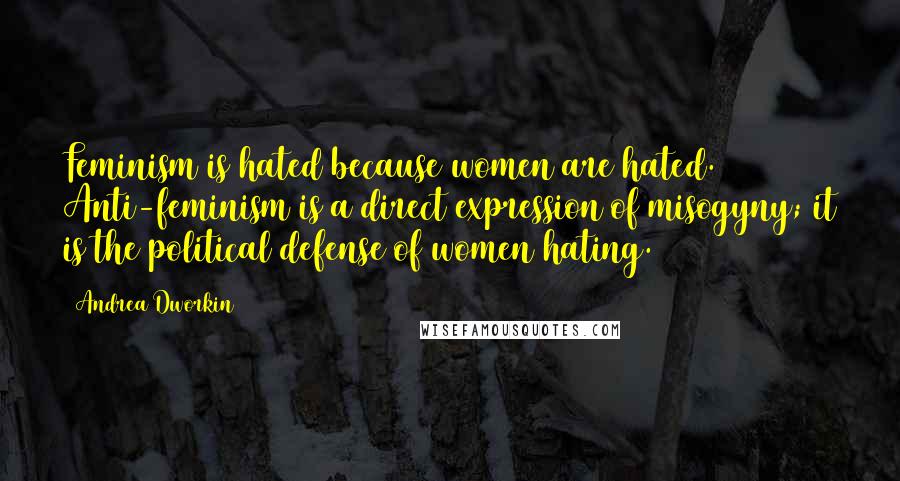 Feminism is hated because women are hated. Anti-feminism is a direct expression of misogyny; it is the political defense of women hating.

Andrea Dworkin

WISEFAMOUSQUOTES.COM